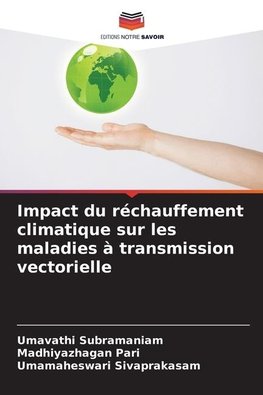 EDITIONS NOTRE SAVOIR

Impact du réchauffement climatique sur les maladies à transmission vectorielle

Umavathi Subramaniam
Madhiyazhagan Pari
Umamaheswari Sivaprakasam